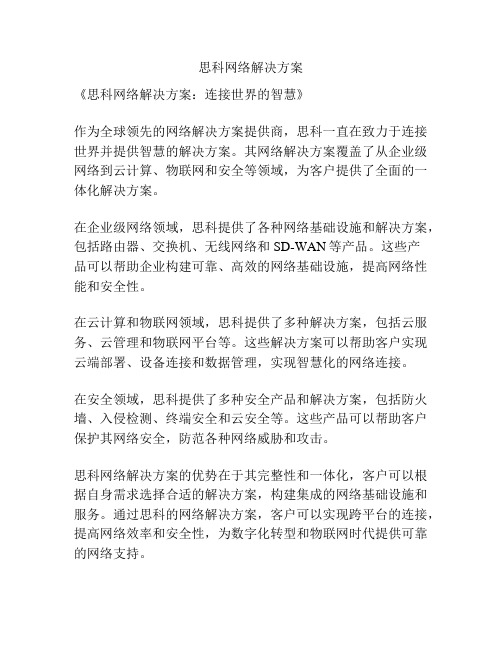 思科网络解决方案

《思科网络解决方案：连接世界的智慧》

作为全球领先的网络解决方案提供商，思科一直在致力于连接世界并提供智慧的解决方案。其网络解决方案覆盖了从企业级网络到云计算、物联网和安全等领域，为客户提供了全面的一体化解决方案。

在企业级网络领域，思科提供了各种网络基础设施和解决方案，包括路由器、交换机、无线网络和 SD-WAN 等产品。这些产品可以帮助企业构建可靠、高效的网络基础设施，提高网络性能和安全性。

在云计算和物联网领域，思科提供了多种解决方案，包括云服务、云管理和物联网平台等。这些解决方案可以帮助客户实现云端部署、设备连接和数据管理，实现智慧化的网络连接。

在安全领域，思科提供了多种安全产品和解决方案，包括防火墙、入侵检测、终端安全和云安全等。这些产品可以帮助客户保护其网络安全，防范各种网络威胁和攻击。

思科网络解决方案的优势在于其完整性和一体化，客户可以根据自身需求选择合适的解决方案，构建集成的网络基础设施和服务。通过思科的网络解决方案，客户可以实现跨平台的连接，提高网络效率和安全性，为数字化转型和物联网时代提供可靠的网络支持。